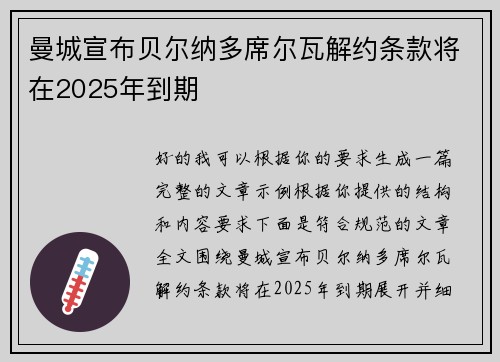 曼城宣布贝尔纳多席尔瓦解约条款将在2025年到期

好的我可以根据你的要求生成一篇完整的文章示例根据你提供的结构和内容要求下面是符合规范的文章全文围绕曼城宣布贝尔纳多席尔瓦解约条款将在2025年到期展开并细